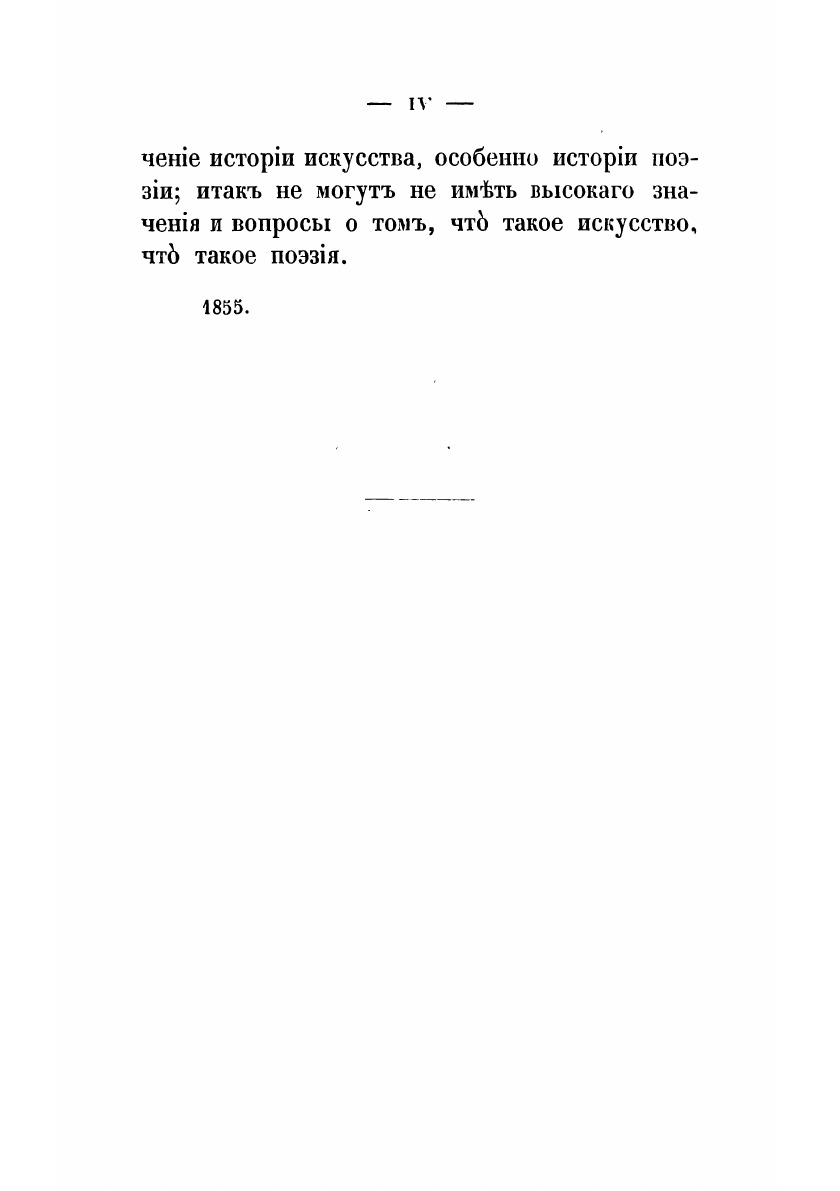 — IV —

ченіе исторіи искусства, особенно исторіи поэзіи; итакъ не могутъ не имѣть высокаго значенія и вопросы о томъ, что̀ такое искусство, что̀ такое поэзія.

1855.